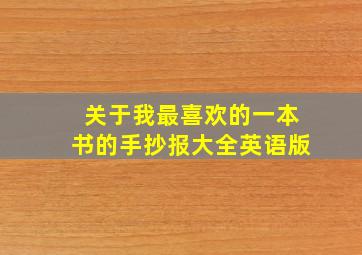 关于我最喜欢的一本书的手抄报大全英语版